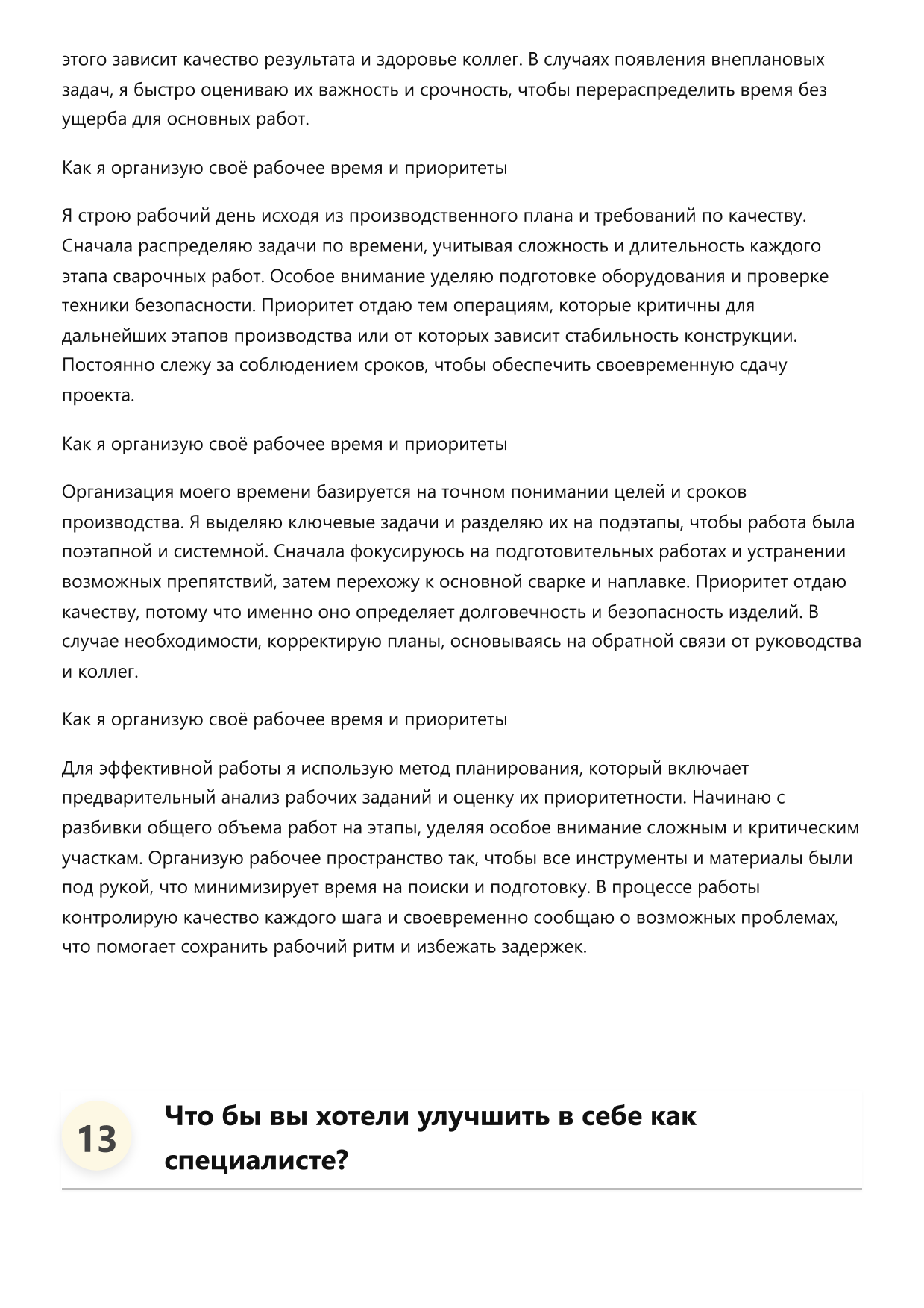 этого зависит качество результата и здоровье коллег. В случаях появления внеплановых задач, я быстро оцениваю их важность и срочность, чтобы перераспределить время без ущерба для основных работ.

Как я организую своё рабочее время и приоритеты

Я строю рабочий день исходя из производственного плана и требований по качеству. Сначала распределяю задачи по времени, учитывая сложность и длительность каждого этапа сварочных работ. Особое внимание уделяю подготовке оборудования и проверке техники безопасности. Приоритет отдаю тем операциям, которые критичны для дальнейших этапов производства или от которых зависит стабильность конструкции. Постоянно слежу за соблюдением сроков, чтобы обеспечить своевременную сдачу проекта.

Как я организую своё рабочее время и приоритеты

Организация моего времени базируется на точном понимании целей и сроков производства. Я выделяю ключевые задачи и разделяю их на подэтапы, чтобы работа была поэтапной и системной. Сначала фокусируюсь на подготовительных работах и устранении возможных препятствий, затем перехожу к основной сварке и наплавке. Приоритет отдаю качеству, потому что именно оно определяет долговечность и безопасность изделий. В случае необходимости, корректирую планы, основываясь на обратной связи от руководства и коллег.

Как я организую своё рабочее время и приоритеты

Для эффективной работы я использую метод планирования, который включает предварительный анализ рабочих заданий и оценку их приоритетности. Начинаю с разбивки общего объема работ на этапы, уделяя особое внимание сложным и критическим участкам. Организую рабочее пространство так, чтобы все инструменты и материалы были под рукой, что минимизирует время на поиски и подготовку. В процессе работы контролирую качество каждого шага и своевременно сообщаю о возможных проблемах, что помогает сохранить рабочий ритм и избежать задержек.

13

Что бы вы хотели улучшить в себе как специалисте?